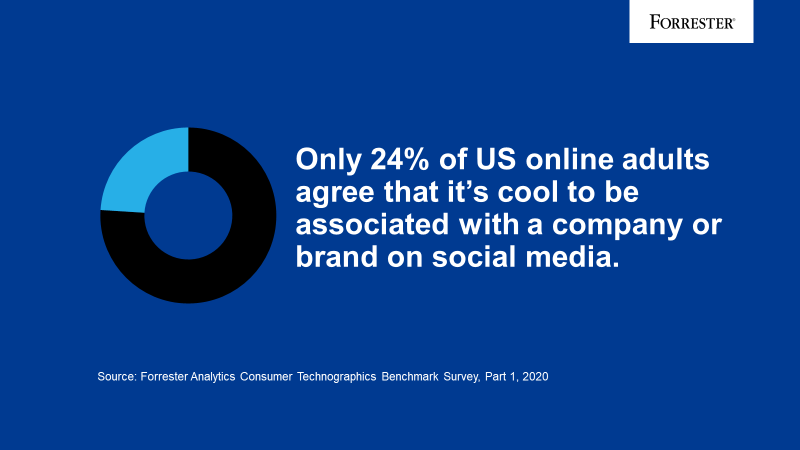 FORRESTER®

Only 24% of US online adults agree that it's cool to be associated with a company or brand on social media.

Source: Forrester Analytics Consumer Technographics Benchmark Survey, Part 1, 2020